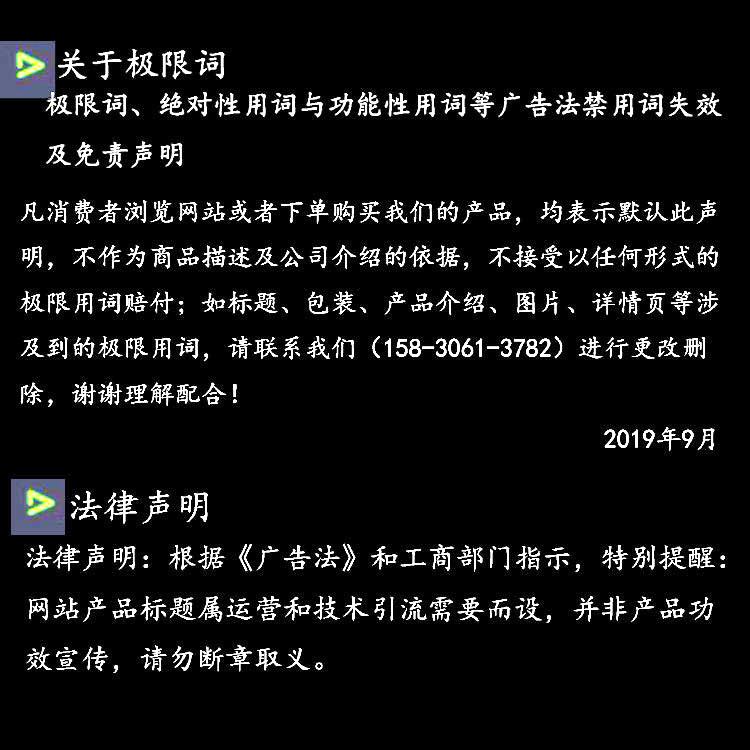 关于极限词

极限词、绝对性用词与功能性用词等广告法禁用词失效及免责声明

凡消费者浏览网站或者下单购买我们的产品，均表示默认此声明，不作为商品描述及公司介绍的依据，不接受以任何形式的极限用词赔付；如标题、包装、产品介绍、图片、详情页等涉及到的极限用词，请联系我们（158-3061-3782）进行更改删除，谢谢理解配合！

2019年9月

法律声明

法律声明：根据《广告法》和工商部门指示，特别提醒：网站产品标题属运营和技术引流需要而设，并非产品功效宣传，请勿断章取义。